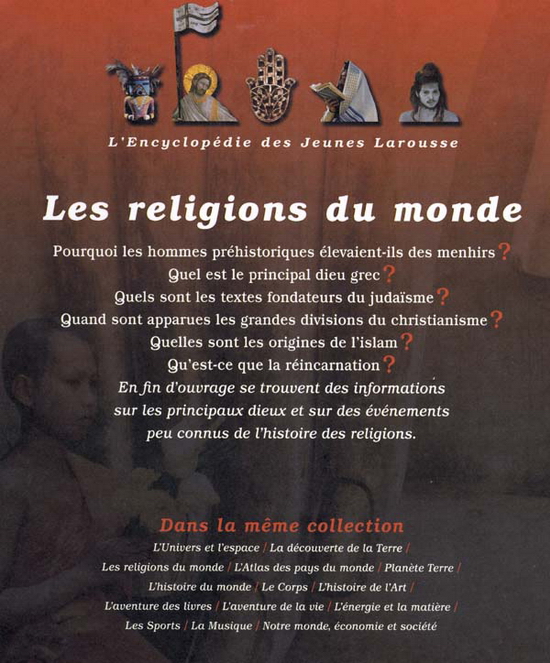 L'Encyclopédie des Jeunes Larousse

Les religions du monde

Pourquoi les hommes préhistoriques élevaient-ils des menhirs ?
Quel est le principal dieu grec ?
Quels sont les textes fondateurs du judaïsme ?
Quand sont apparues les grandes divisions du christianisme ?
Quelles sont les origines de l'islam ?
Qu'est-ce que la réincarnation ?
En fin d'ouvrage se trouvent des informations sur les principaux dieux et sur des événements peu connus de l'histoire des religions.

Dans la même collection

L'Univers et l'espace / La découverte de la Terre / Les religions du monde / L'Atlas des pays du monde / Planète Terre / L'histoire du monde / Le Corps / L'histoire de l'Art / L'aventure des livres / L'aventure de la vie / L'énergie et la matière / Les Sports / La Musique / Notre monde, économie et société